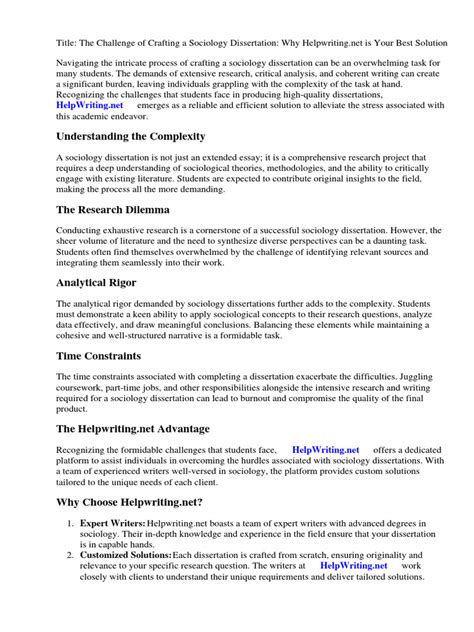 Title: The Challenge of Crafting a Sociology Dissertation: Why Helpwriting.net is Your Best Solution

Navigating the intricate process of crafting a sociology dissertation can be an overwhelming task for many students. The demands of extensive research, critical analysis, and coherent writing can create a significant burden, leaving individuals grappling with the complexity of the task at hand. Recognizing the challenges that students face in producing high-quality dissertations, HelpWriting.net emerges as a reliable and efficient solution to alleviate the stress associated with this academic endeavor.

Understanding the Complexity

A sociology dissertation is not just an extended essay; it is a comprehensive research project that requires a deep understanding of sociological theories, methodologies, and the ability to critically engage with existing literature. Students are expected to contribute original insights to the field, making the process all the more demanding.

The Research Dilemma

Conducting exhaustive research is a cornerstone of a successful sociology dissertation. However, the sheer volume of literature and the need to synthesize diverse perspectives can be a daunting task. Students often find themselves overwhelmed by the challenge of identifying relevant sources and integrating them seamlessly into their work.

Analytical Rigor

The analytical rigor demanded by sociology dissertations further adds to the complexity. Students must demonstrate a keen ability to apply sociological concepts to their research questions, analyze data effectively, and draw meaningful conclusions. Balancing these elements while maintaining a cohesive and well-structured narrative is a formidable task.

Time Constraints

The time constraints associated with completing a dissertation exacerbate the difficulties. Juggling coursework, part-time jobs, and other responsibilities alongside the intensive research and writing required for a sociology dissertation can lead to burnout and compromise the quality of the final product.

The Helpwriting.net Advantage

Recognizing the formidable challenges that students face, HelpWriting.net offers a dedicated platform to assist individuals in overcoming the hurdles associated with sociology dissertations. With a team of experienced writers well-versed in sociology, the platform provides custom solutions tailored to the unique needs of each client.

Why Choose Helpwriting.net?

1. Expert Writers: Helpwriting.net boasts a team of expert writers with advanced degrees in sociology. Their in-depth knowledge and experience in the field ensure that your dissertation is in capable hands.
2. Customized Solutions: Each dissertation is crafted from scratch, ensuring originality and relevance to your specific research question. The writers at HelpWriting.net work closely with clients to understand their unique requirements and deliver tailored solutions.